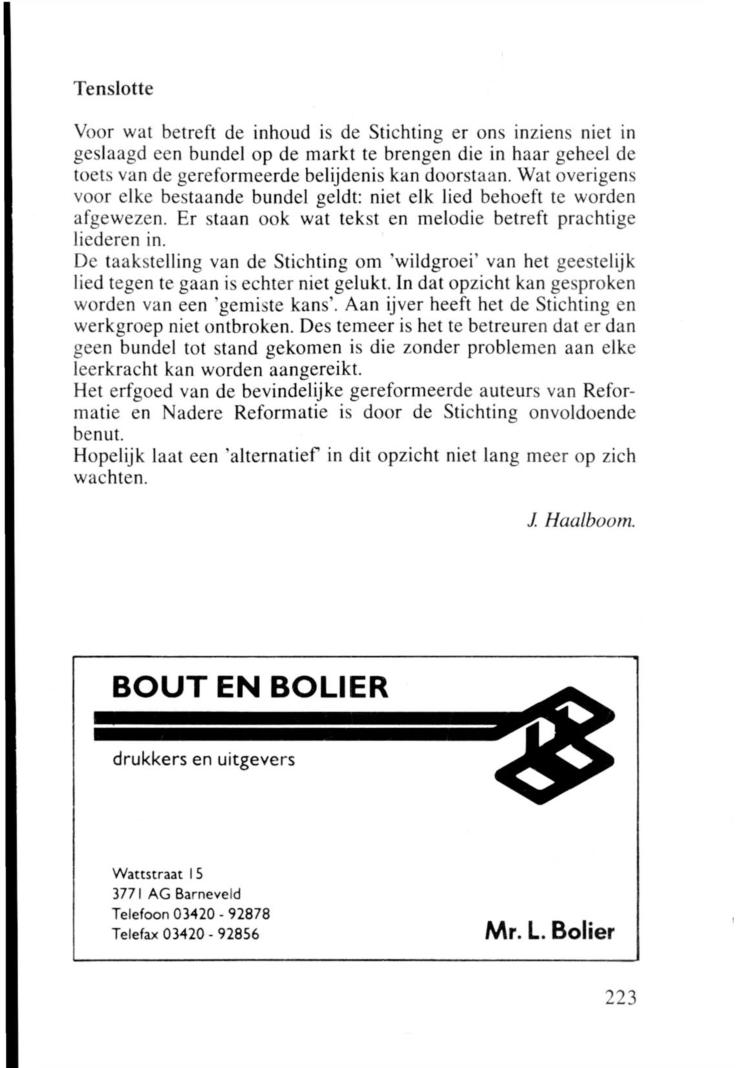 Tenslotte

Voor wat betreft de inhoud is de Stichting er ons inziens niet in geslaagd een bundel op de markt te brengen die in haar geheel de toets van de gereformeerde belijdenis kan doorstaan. Wat overigens voor elke bestaande bundel geldt: niet elk lied behoeft te worden afgewezen. Er staan ook wat tekst en melodie betreft prachtige liederen in.
De taakstelling van de Stichting om 'wildgroei' van het geestelijk lied tegen te gaan is echter niet gelukt. In dat opzicht kan gesproken worden van een 'gemiste kans'. Aan ijver heeft het de Stichting en werkgroep niet ontbroken. Des temeer is het te betreuren dat er dan geen bundel tot stand gekomen is die zonder problemen aan elke leerkracht kan worden aangereikt.
Het erfgoed van de bevindelijke gereformeerde auteurs van Reformatie en Nadere Reformatie is door de Stichting onvoldoende benut.
Hopelijk laat een 'alternatief' in dit opzicht niet lang meer op zich wachten.

J. Haalboom.

BOUT EN BOLIER

drukkers en uitgevers

Wattstraat 15
3771 AG Barneveld
Telefoon 03420 - 92878
Telefax 03420 - 92856

Mr. L. Bolier

223